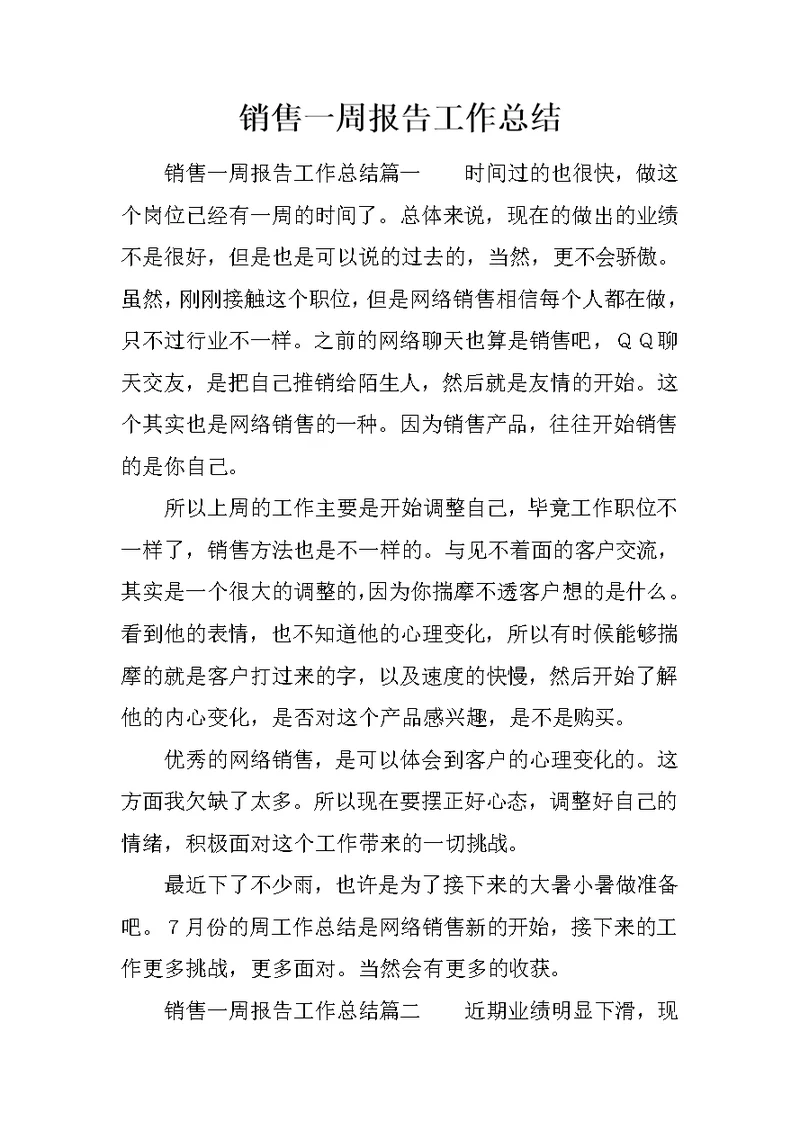 销售一周报告工作总结

销售一周报告工作总结篇一　　时间过的也很快，做这个岗位已经有一周的时间了。总体来说，现在的做出的业绩不是很好，但是也是可以说的过去的，当然，更不会骄傲。虽然，刚刚接触这个职位，但是网络销售相信每个人都在做，只不过行业不一样。之前的网络聊天也算是销售吧，ＱＱ聊天交友，是把自己推销给陌生人，然后就是友情的开始。这个其实也是网络销售的一种。因为销售产品，往往开始销售的是你自己。

所以上周的工作主要是开始调整自己，毕竟工作职位不一样了，销售方法也是不一样的。与见不着面的客户交流，其实是一个很大的调整的，因为你揣摩不透客户想的是什么。看到他的表情，也不知道他的心理变化，所以有时候能够揣摩的就是客户打过来的字，以及速度的快慢，然后开始了解他的内心变化，是否对这个产品感兴趣，是不是购买。

优秀的网络销售，是可以体会到客户的心理变化的。这方面我欠缺了太多。所以现在要摆正好心态，调整好自己的情绪，积极面对这个工作带来的一切挑战。

最近下了不少雨，也许是为了接下来的大暑小暑做准备吧。７月份的周工作总结是网络销售新的开始，接下来的工作更多挑战，更多面对。当然会有更多的收获。

销售一周报告工作总结篇二　　近期业绩明显下滑，现